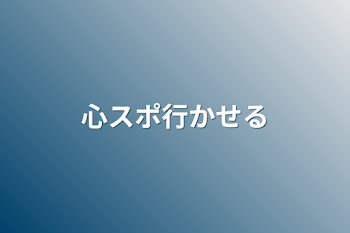 心スポ行かせる